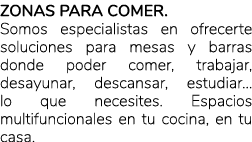 ZONAS PARA COMER.
Somos especialistas en ofrecerte soluciones para mesas y barras donde poder comer, trabajar, desayunar, descansar, estudiar... lo que necesites. Espacios multifuncionales en tu cocina, en tu casa.